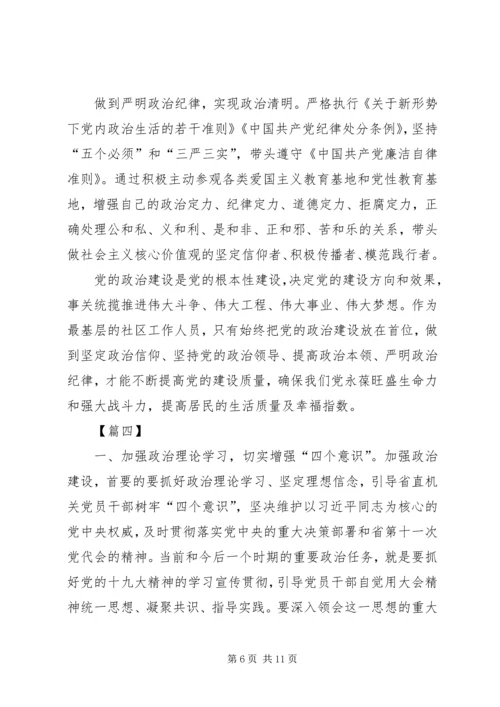 做到严明政治纪律，实现政治清明。严格执行《关于新形势下党内政治生活的若干准则》《中国共产党纪律处分条例》，坚持“五个必须”和“三严三实”，带头遵守《中国共产党廉洁自律准则》。通过积极主动参观各类爱国主义教育基地和党性教育基地，增强自己的政治定力、纪律定力、道德定力、拒腐定力，正确处理公和私、义和利、是和非、正和邪、苦和乐的关系，带头做社会主义核心价值观的坚定信仰者、积极传播者、模范践行者。

党的政治建设是党的根本性建设，决定党的建设方向和效果，事关统揽推进伟大斗争、伟大工程、伟大事业、伟大梦想。作为最基层的社区工作人员，只有始终把党的政治建设放在首位，做到坚定政治信仰、坚持党的政治领导、提高政治本领、严明政治纪律，才能不断提高党的建设质量，确保我们党永葆旺盛生命力和强大战斗力，提高居民的生活质量及幸福指数。

【篇四】

一、加强政治理论学习，切实增强“四个意识”。加强政治建设，首要的要抓好政治理论学习、坚定理想信念，引导省直机关党员干部树牢“四个意识”，坚决维护以习近平同志为核心的党中央权威，及时贯彻落实党中央的重大决策部署和省第十一次党代会的精神。当前和今后一个时期的重要政治任务，就是要抓好党的十九大精神的学习宣传贯彻，引导党员干部自觉用大会精神统一思想、凝聚共识、指导实践。要深入领会这一思想的重大

第 6 页 共 11 页